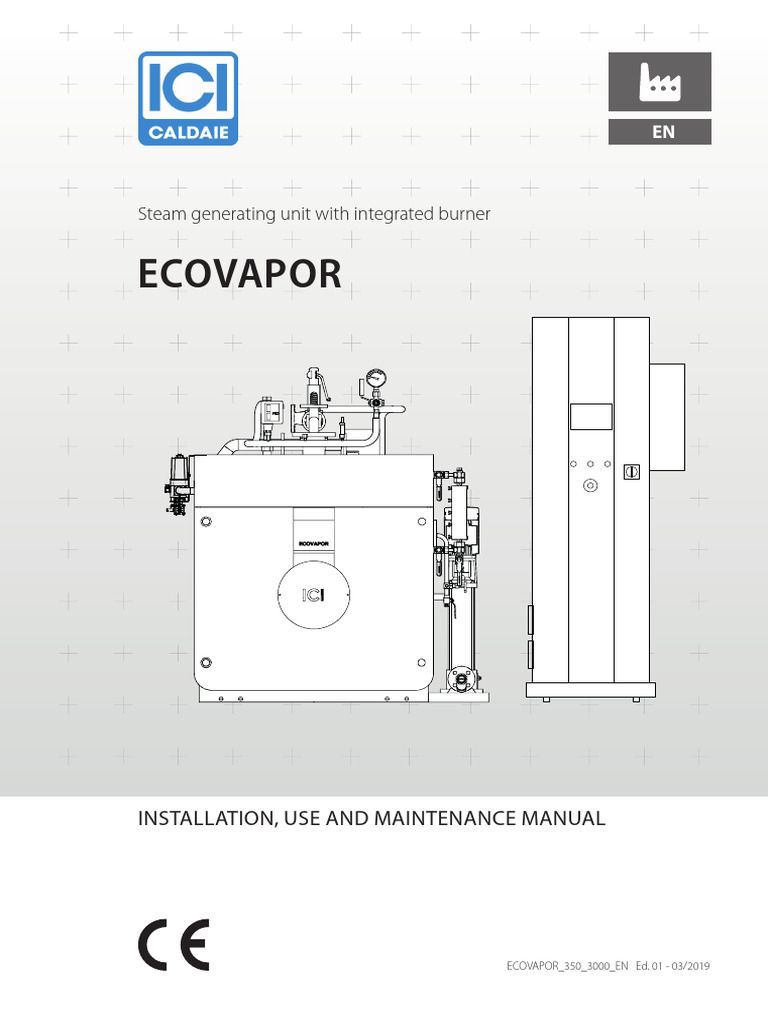 ICI
CALDAIE

EN

Steam generating unit with integrated burner

ECOVAPOR

ECOVAPOR

ICI

INSTALLATION, USE AND MAINTENANCE MANUAL

CE

ECOVAPOR_350_3000_EN Ed. 01 - 03/2019